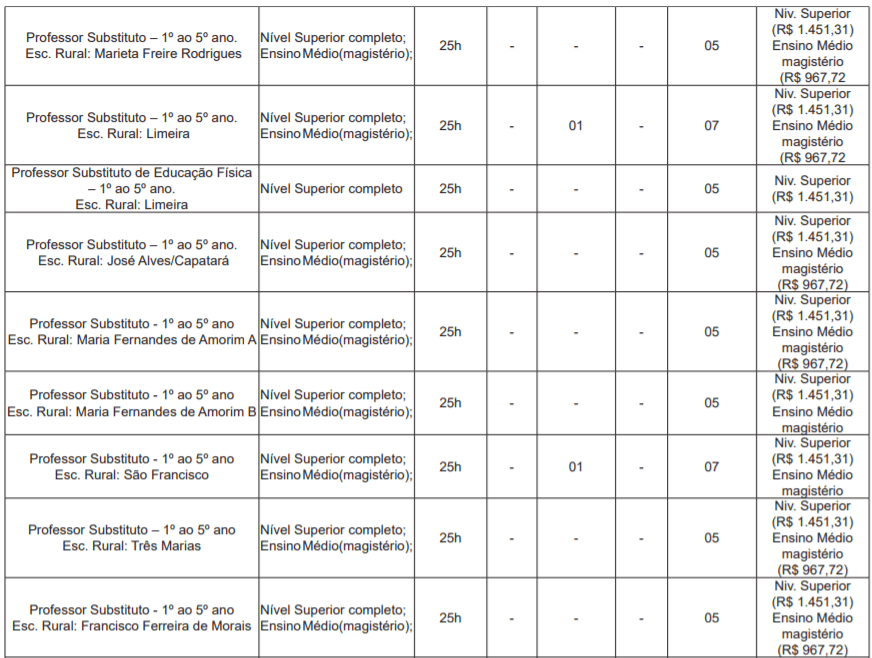 | | | | | | | | |
|---|---|---|---|---|---|---|---|
| Professor Substituto – 1º ao 5º ano. Esc. Rural: Marieta Freire Rodrigues | Nível Superior completo; Ensino Médio(magistério); | 25h | - | - | - | 05 | Niv. Superior (R$ 1.451,31) Ensino Médio magistério (R$ 967,72 |
| Professor Substituto – 1º ao 5º ano. Esc. Rural: Limeira | Nível Superior completo; Ensino Médio(magistério); | 25h | - | 01 | - | 07 | Niv. Superior (R$ 1.451,31) Ensino Médio magistério (R$ 967,72 |
| Professor Substituto de Educação Física – 1º ao 5º ano. Esc. Rural: Limeira | Nível Superior completo | 25h | - | - | - | 05 | Niv. Superior (R$ 1.451,31) |
| Professor Substituto – 1º ao 5º ano. Esc. Rural: José Alves/Capatará | Nível Superior completo; Ensino Médio(magistério); | 25h | - | - | - | 05 | Niv. Superior (R$ 1.451,31) Ensino Médio magistério (R$ 967,72) |
| Professor Substituto - 1º ao 5º ano Esc. Rural: Maria Fernandes de Amorim A | Nível Superior completo; Ensino Médio(magistério); | 25h | - | - | - | 05 | Niv. Superior (R$ 1.451,31) Ensino Médio magistério (R$ 967,72) |
| Professor Substituto - 1º ao 5º ano Esc. Rural: Maria Fernandes de Amorim B | Nível Superior completo; Ensino Médio(magistério); | 25h | - | - | - | 05 | Niv. Superior (R$ 1.451,31) Ensino Médio magistério |
| Professor Substituto - 1º ao 5º ano Esc. Rural: São Francisco | Nível Superior completo; Ensino Médio(magistério); | 25h | - | 01 | - | 07 | Niv. Superior (R$ 1.451,31) Ensino Médio magistério |
| Professor Substituto – 1º ao 5º ano Esc. Rural: Três Marias | Nível Superior completo; Ensino Médio(magistério); | 25h | - | - | - | 05 | Niv. Superior (R$ 1.451,31) Ensino Médio magistério (R$ 967,72) |
| Professor Substituto - 1º ao 5º ano Esc. Rural: Francisco Ferreira de Morais | Nível Superior completo; Ensino Médio(magistério); | 25h | - | - | - | 05 | Niv. Superior (R$ 1.451,31) Ensino Médio magistério (R$ 967,72) |